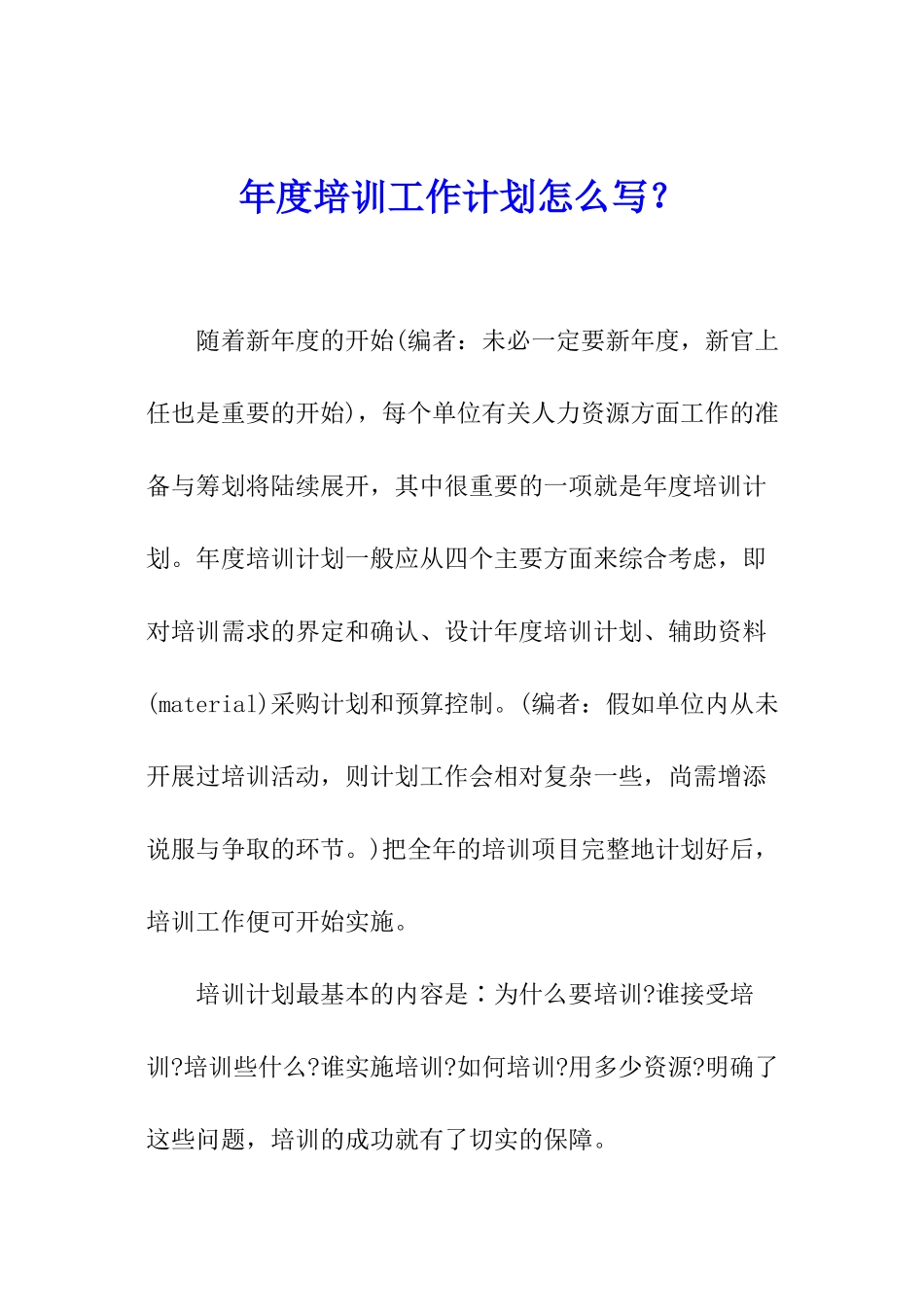 年度培训工作计划怎么写?

随着新年度的开始(编者：未必一定要新年度，新官上任也是重要的开始)，每个单位有关人力资源方面工作的准备与筹划将陆续展开，其中很重要的一项就是年度培训计划。年度培训计划一般应从四个主要方面来综合考虑，即对培训需求的界定和确认、设计年度培训计划、辅助资料(material)采购计划和预算控制。(编者：假如单位内从未开展过培训活动，则计划工作会相对复杂一些，尚需增添说服与争取的环节。)把全年的培训项目完整地计划好后，培训工作便可开始实施。

培训计划最基本的内容是：为什么要培训?谁接受培训?培训些什么?谁实施培训?如何培训?用多少资源?明确了这些问题，培训的成功就有了切实的保障。